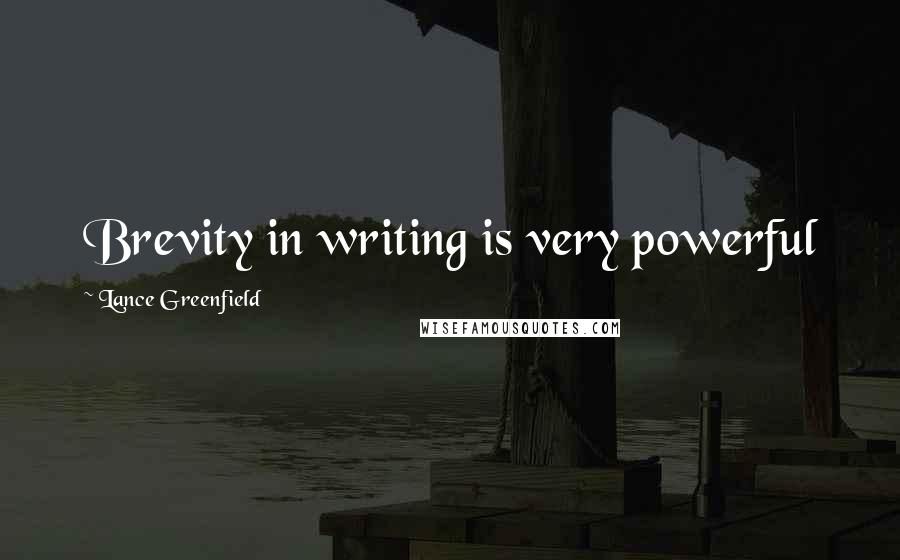 Brevity in writing is very powerful

~ Lance Greenfield

WISEFAMOUSQUOTES.COM